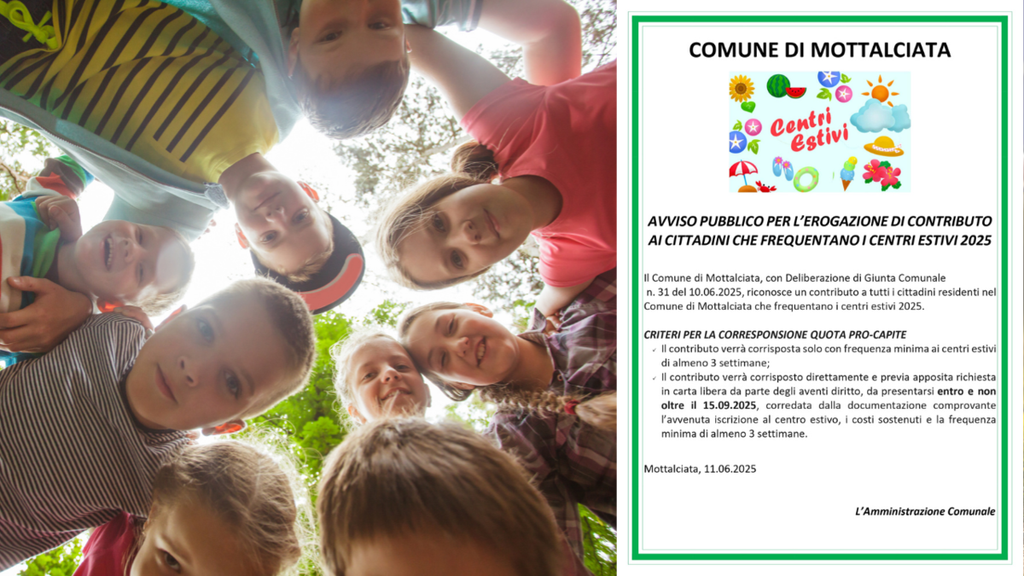 COMUNE DI MOTTALCIATA

Centri Estivi

AVVISO PUBBLICO PER L'EROGAZIONE DI CONTRIBUTO AI CITTADINI CHE FREQUENTANO I CENTRI ESTIVI 2025

Il Comune di Mottalciata, con Deliberazione di Giunta Comunale n. 31 del 10.06.2025, riconosce un contributo a tutti i cittadini residenti nel Comune di Mottalciata che frequentano i centri estivi 2025.

CRITERI PER LA CORRESPONSIONE QUOTA PRO-CAPITE

✓ Il contributo verrà corrisposta solo con frequenza minima ai centri estivi di almeno 3 settimane;

✓ Il contributo verrà corrisposto direttamente e previa apposita richiesta in carta libera da parte degli aventi diritto, da presentarsi entro e non oltre il 15.09.2025, corredata dalla documentazione comprovante l'avvenuta iscrizione al centro estivo, i costi sostenuti e la frequenza minima di almeno 3 settimane.

Mottalciata, 11.06.2025

L'Amministrazione Comunale